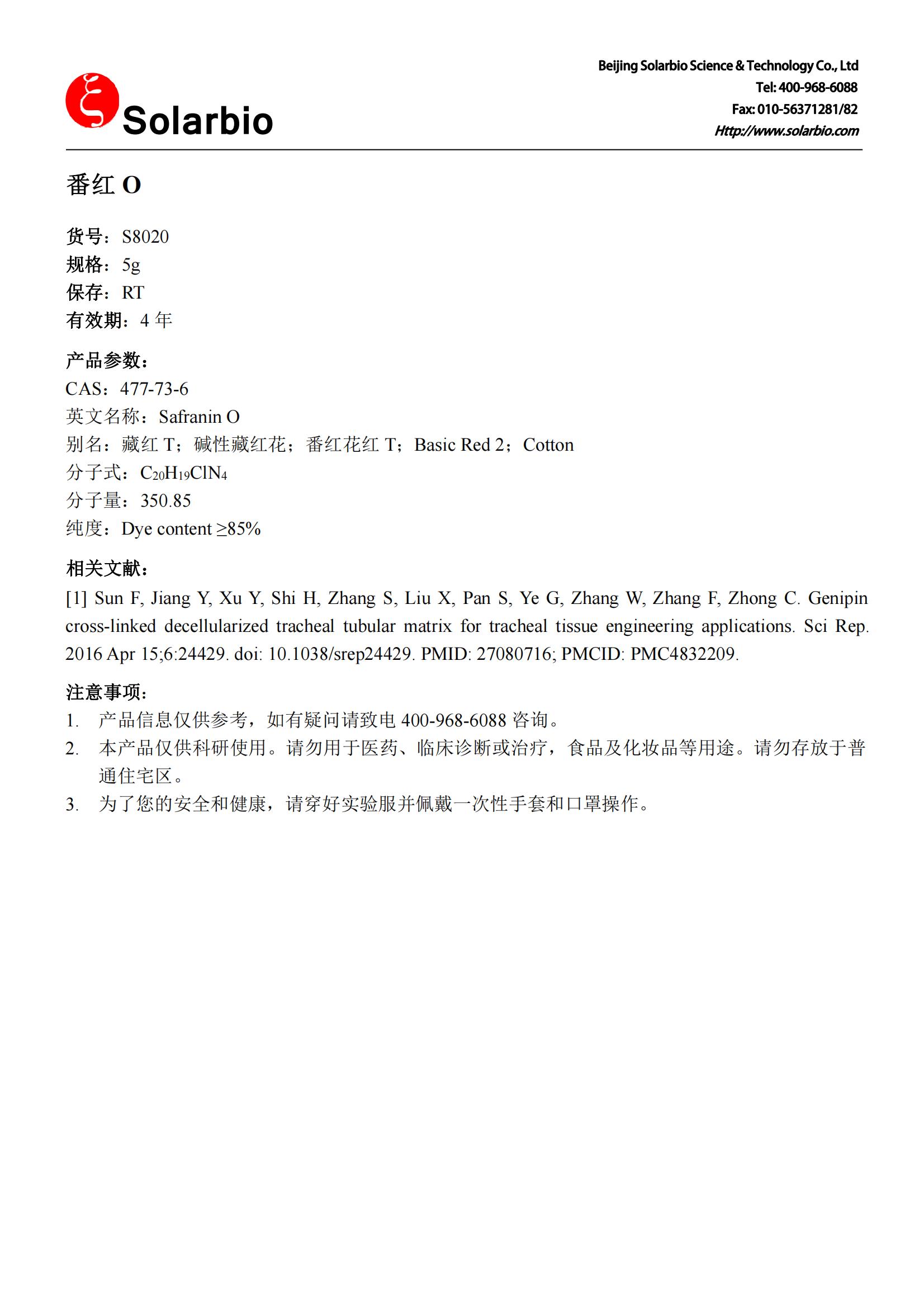 Solarbio

Beijing Solarbio Science & Technology Co., Ltd
Tel: 400-968-6088
Fax: 010-56371281/82
Http://www.solarbio.com

番红 O

货号：S8020
规格：5g
保存：RT
有效期：4 年

产品参数：
CAS：477-73-6
英文名称：Safranin O
别名：藏红 T；碱性藏红花；番红花红 T；Basic Red 2；Cotton
分子式：$C_{20}H_{19}ClN_4$
分子量：350.85
纯度：Dye content ≥85%

相关文献：
[1] Sun F, Jiang Y, Xu Y, Shi H, Zhang S, Liu X, Pan S, Ye G, Zhang W, Zhang F, Zhong C. Genipin cross-linked decellularized tracheal tubular matrix for tracheal tissue engineering applications. Sci Rep. 2016 Apr 15;6:24429. doi: 10.1038/srep24429. PMID: 27080716; PMCID: PMC4832209.

注意事项：
1. 产品信息仅供参考，如有疑问请致电 400-968-6088 咨询。
2. 本产品仅供科研使用。请勿用于医药、临床诊断或治疗，食品及化妆品等用途。请勿存放于普通住宅区。
3. 为了您的安全和健康，请穿好实验服并佩戴一次性手套和口罩操作。